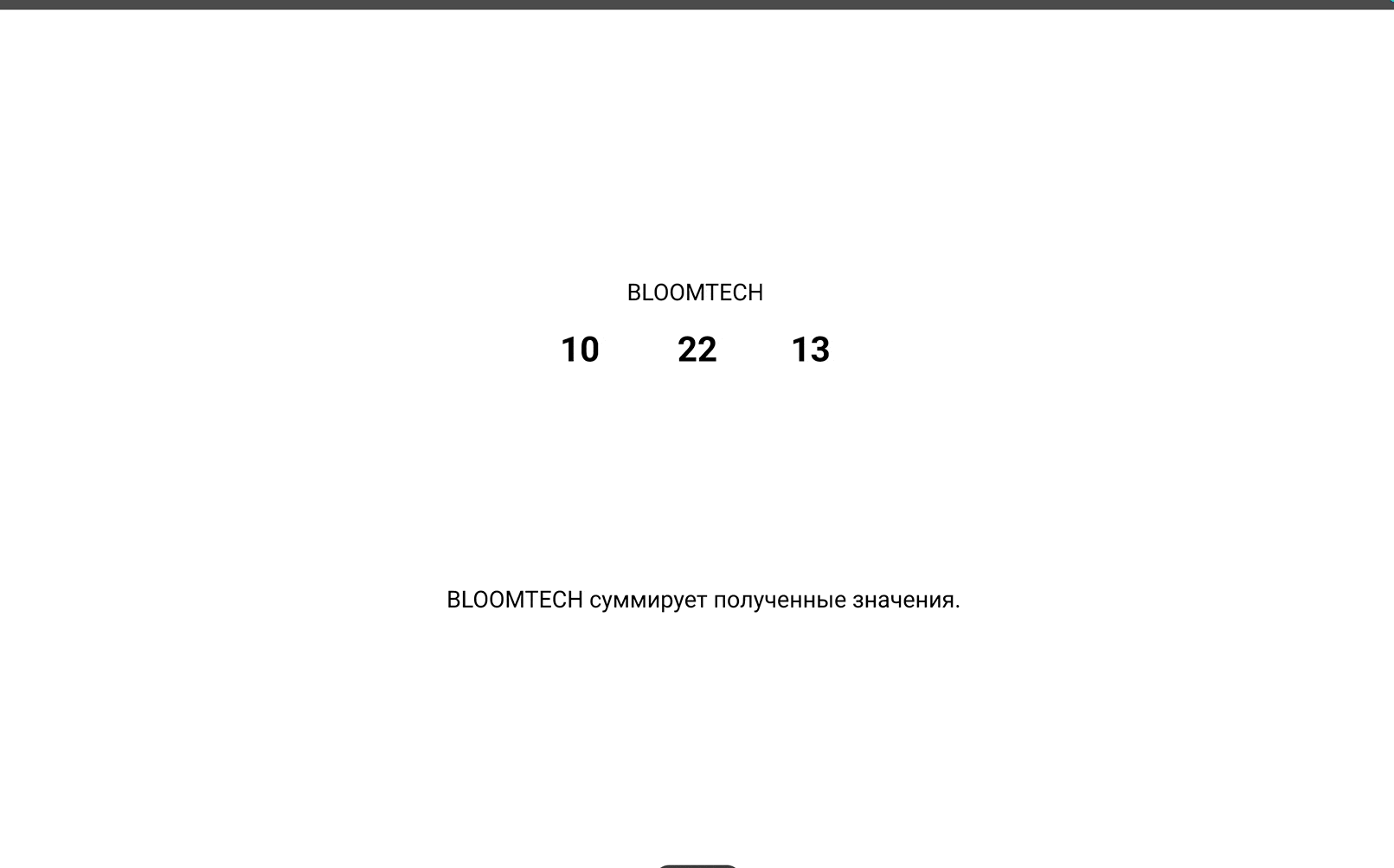 BLOOMTECH

10 22 13

BLOOMTECH суммирует полученные значения.